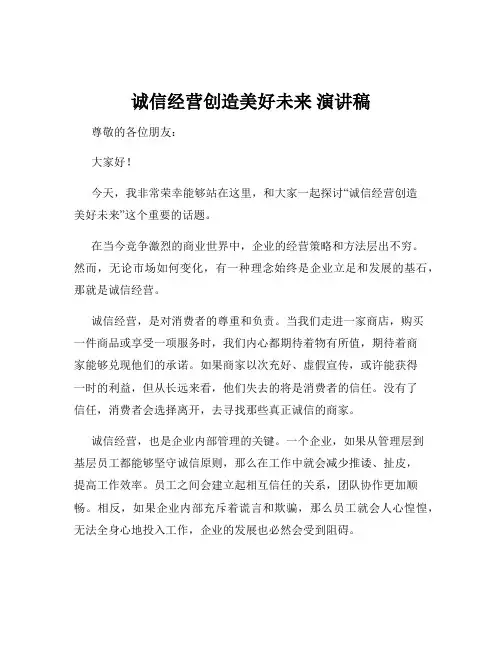 诚信经营创造美好未来 演讲稿

尊敬的各位朋友：

大家好！

今天，我非常荣幸能够站在这里，和大家一起探讨“诚信经营创造美好未来”这个重要的话题。

在当今竞争激烈的商业世界中，企业的经营策略和方法层出不穷。然而，无论市场如何变化，有一种理念始终是企业立足和发展的基石，那就是诚信经营。

诚信经营，是对消费者的尊重和负责。当我们走进一家商店，购买一件商品或享受一项服务时，我们内心都期待着物有所值，期待着商家能够兑现他们的承诺。如果商家以次充好、虚假宣传，或许能获得一时的利益，但从长远来看，他们失去的将是消费者的信任。没有了信任，消费者会选择离开，去寻找那些真正诚信的商家。

诚信经营，也是企业内部管理的关键。一个企业，如果从管理层到基层员工都能够坚守诚信原则，那么在工作中就会减少推诿、扯皮，提高工作效率。员工之间会建立起相互信任的关系，团队协作更加顺畅。相反，如果企业内部充斥着谎言和欺骗，那么员工就会人心惶惶，无法全身心地投入工作，企业的发展也必然会受到阻碍。